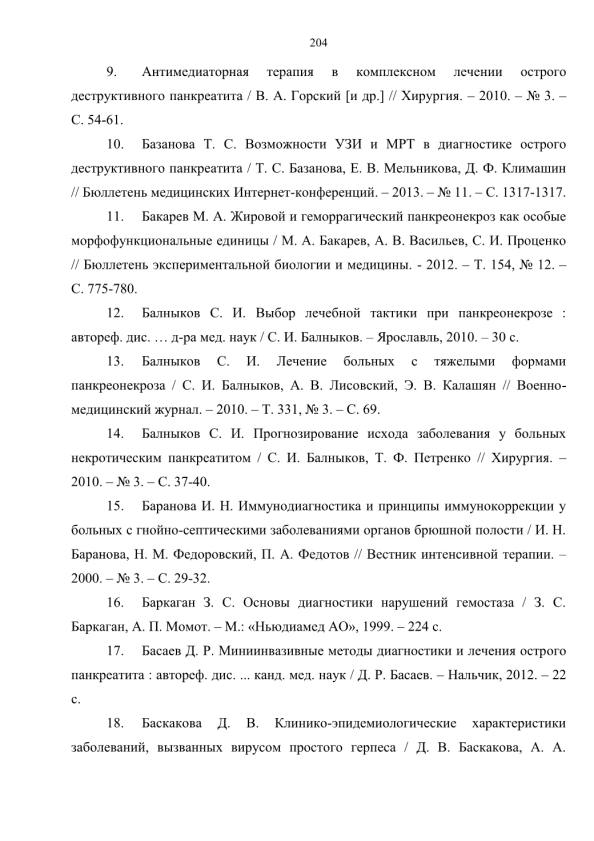 204

9. Антимедиаторная терапия в комплексном лечении острого деструктивного панкреатита / В. А. Горский [и др.] // Хирургия. – 2010. – № 3. – С. 54-61.

10. Базанова Т. С. Возможности УЗИ и МРТ в диагностике острого деструктивного панкреатита / Т. С. Базанова, Е. В. Мельникова, Д. Ф. Климашин // Бюллетень медицинских Интернет-конференций. – 2013. – № 11. – С. 1317-1317.

11. Бакарев М. А. Жировой и геморрагический панкреонекроз как особые морфофункциональные единицы / М. А. Бакарев, А. В. Васильев, С. И. Проценко // Бюллетень экспериментальной биологии и медицины. - 2012. – Т. 154, № 12. – С. 775-780.

12. Балныков С. И. Выбор лечебной тактики при панкреонекрозе : автореф. дис. … д-ра мед. наук / С. И. Балныков. – Ярославль, 2010. – 30 с.

13. Балныков С. И. Лечение больных с тяжелыми формами панкреонекроза / С. И. Балныков, А. В. Лисовский, Э. В. Калашян // Военно-медицинский журнал. – 2010. – Т. 331, № 3. – С. 69.

14. Балныков С. И. Прогнозирование исхода заболевания у больных некротическим панкреатитом / С. И. Балныков, Т. Ф. Петренко // Хирургия. – 2010. – № 3. – С. 37-40.

15. Баранова И. Н. Иммунодиагностика и принципы иммунокоррекции у больных с гнойно-септическими заболеваниями органов брюшной полости / И. Н. Баранова, Н. М. Федоровский, П. А. Федотов // Вестник интенсивной терапии. – 2000. – № 3. – С. 29-32.

16. Баркаган З. С. Основы диагностики нарушений гемостаза / З. С. Баркаган, А. П. Момот. – М.: «Ньюдиамед АО», 1999. – 224 с.

17. Басаев Д. Р. Миниинвазивные методы диагностики и лечения острого панкреатита : автореф. дис. ... канд. мед. наук / Д. Р. Басаев. – Нальчик, 2012. – 22 с.

18. Баскакова Д. В. Клинико-эпидемиологические характеристики заболеваний, вызванных вирусом простого герпеса / Д. В. Баскакова, А. А.